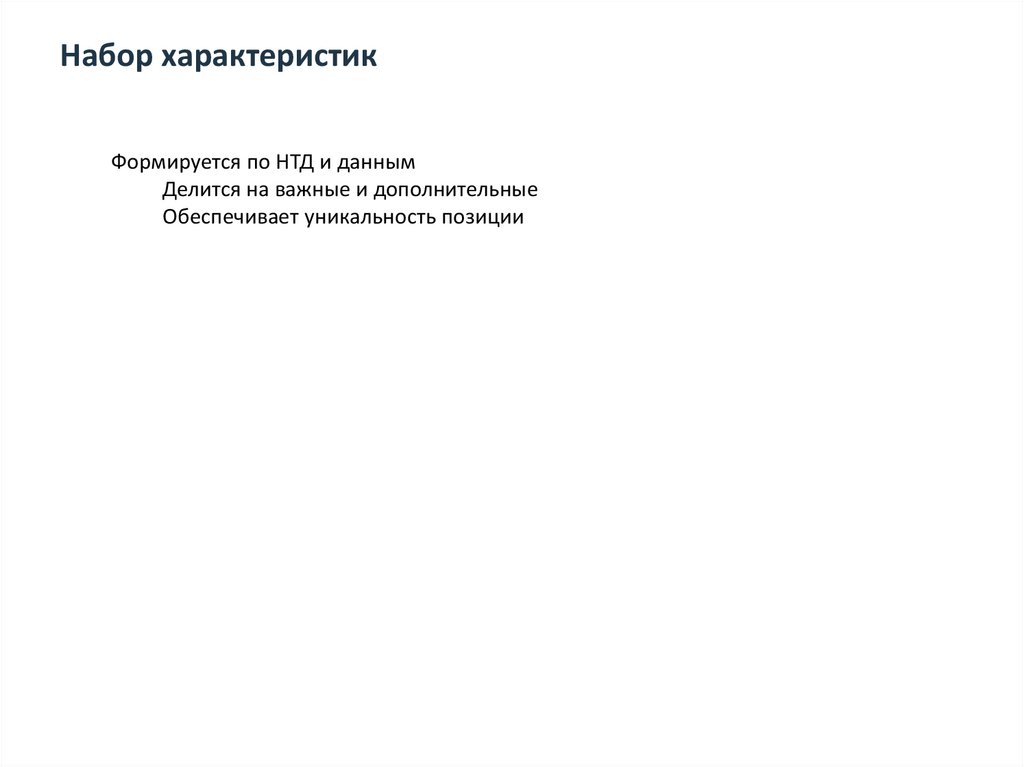 Набор характеристик

Формируется по НТД и данным
Делится на важные и дополнительные
Обеспечивает уникальность позиции